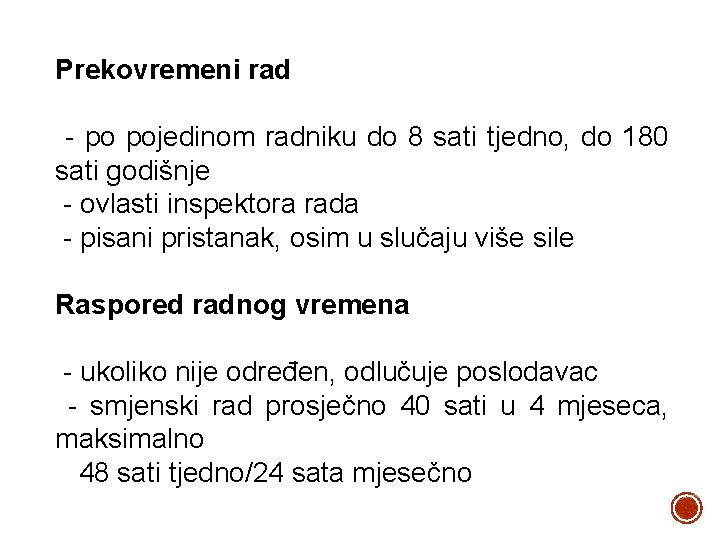 Prekovremeni rad

- po pojedinom radniku do 8 sati tjedno, do 180 sati godišnje
- ovlasti inspektora rada
- pisani pristanak, osim u slučaju više sile

Raspored radnog vremena

- ukoliko nije određen, odlučuje poslodavac
- smjenski rad prosječno 40 sati u 4 mjeseca, maksimalno
48 sati tjedno/24 sata mjesečno